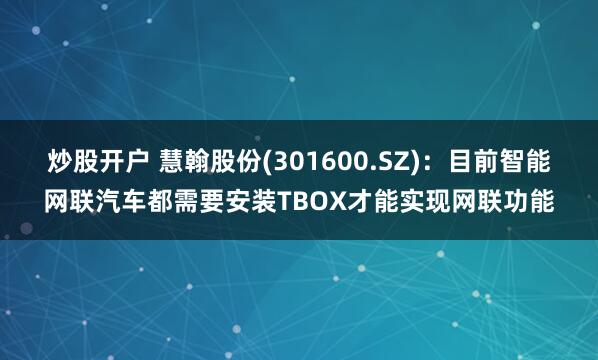 炒股开户 慧翰股份(301600.SZ)：目前智能网联汽车都需要安装TBOX才能实现网联功能